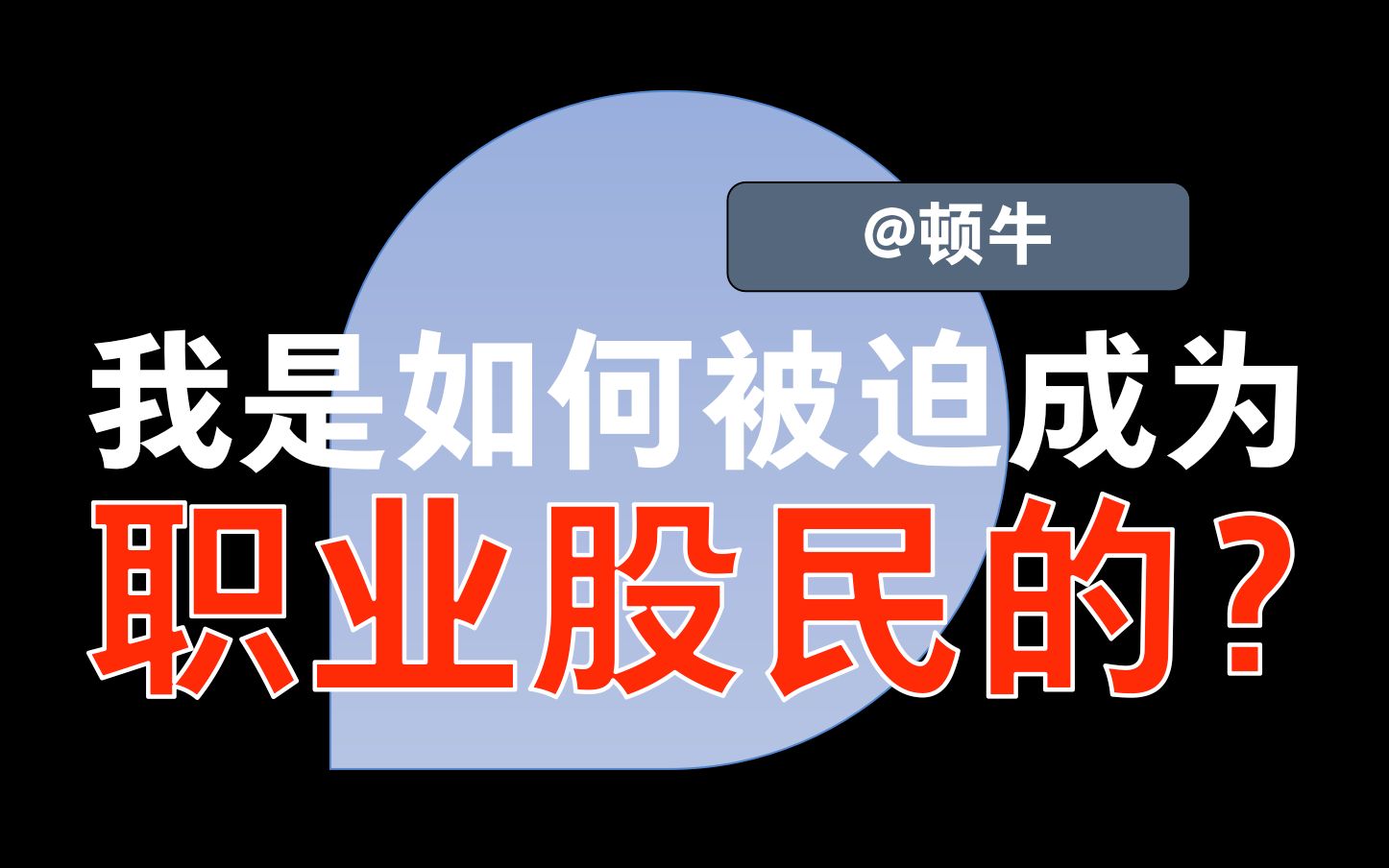 @顿牛

我是如何被迫成为
职业股民的？